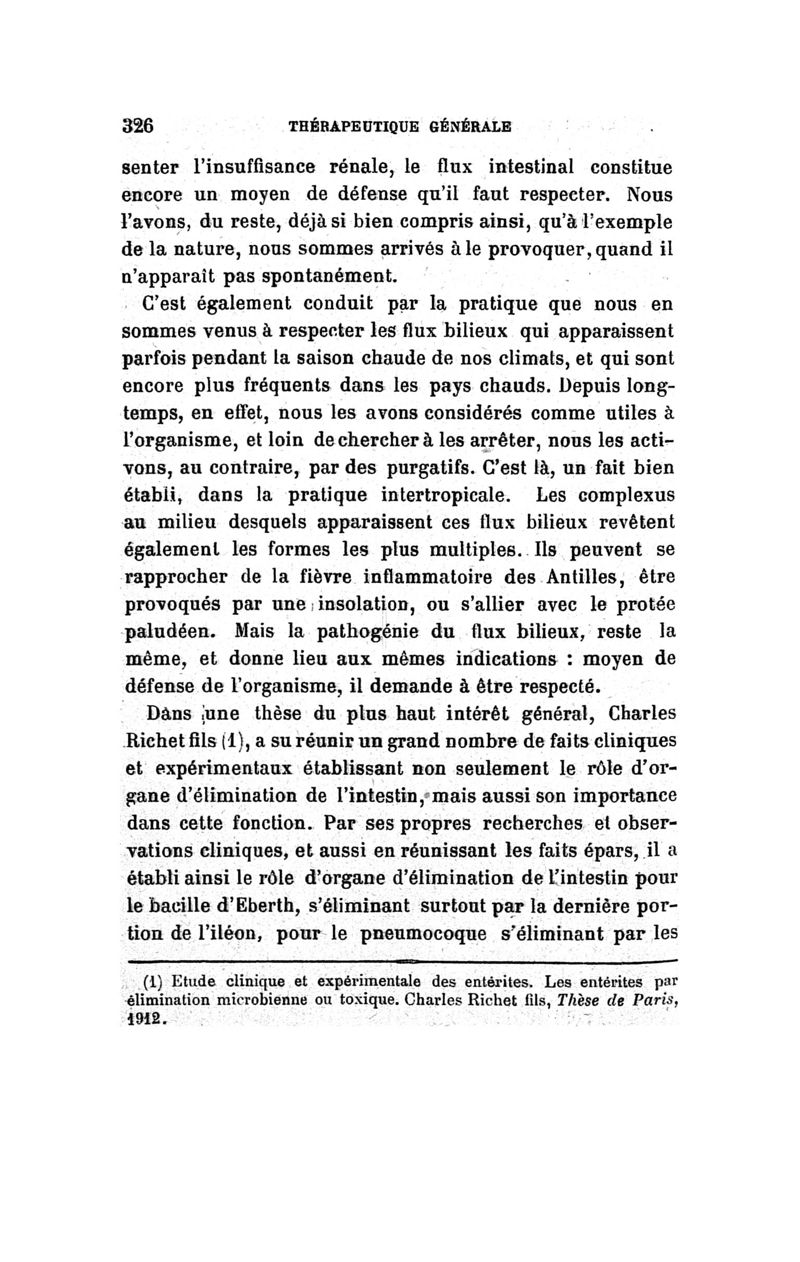 326 THÉRAPEUTIQUE GÉNÉRALE

senter l'insuffisance rénale, le flux intestinal constitue encore un moyen de défense qu'il faut respecter. Nous l'avons, du reste, déjà si bien compris ainsi, qu'à l'exemple de la nature, nous sommes arrivés à le provoquer, quand il n'apparaît pas spontanément.

C'est également conduit par la pratique que nous en sommes venus à respecter les flux bilieux qui apparaissent parfois pendant la saison chaude de nos climats, et qui sont encore plus fréquents dans les pays chauds. Depuis longtemps, en effet, nous les avons considérés comme utiles à l'organisme, et loin de chercher à les arrêter, nous les activons, au contraire, par des purgatifs. C'est là, un fait bien établi, dans la pratique intertropicale. Les complexus au milieu desquels apparaissent ces flux bilieux revêtent également les formes les plus multiples. Ils peuvent se rapprocher de la fièvre inflammatoire des Antilles, être provoqués par une insolation, ou s'allier avec le protée paludéen. Mais la pathogénie du flux bilieux, reste la même, et donne lieu aux mêmes indications : moyen de défense de l'organisme, il demande à être respecté.

Dans une thèse du plus haut intérêt général, Charles Richet fils (1), a su réunir un grand nombre de faits cliniques et expérimentaux établissant non seulement le rôle d'organe d'élimination de l'intestin, mais aussi son importance dans cette fonction. Par ses propres recherches et observations cliniques, et aussi en réunissant les faits épars, il a établi ainsi le rôle d'organe d'élimination de l'intestin pour le bacille d'Eberth, s'éliminant surtout par la dernière portion de l'iléon, pour le pneumocoque s'éliminant par les

(1) Etude clinique et expérimentale des entérites. Les entérites par élimination microbienne ou toxique. Charles Richet fils, Thèse de Paris, 1912.